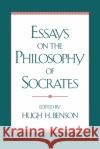 ESSAYS ON THE PHILOSOPHY OF SOCRATES

EDITED BY
HUGH H. BENSON

Kraina Książek